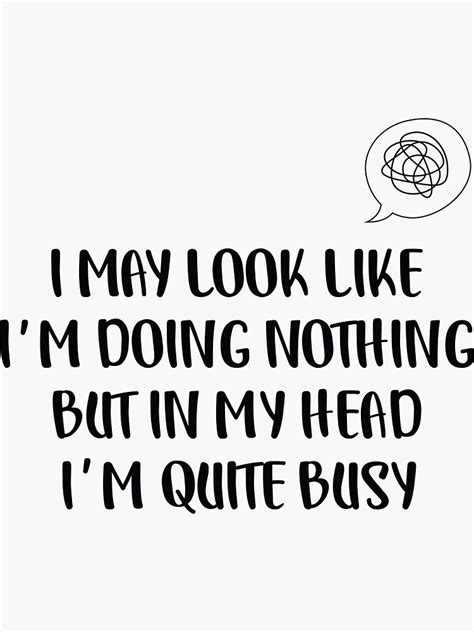 I MAY LOOK LIKE
I'M DOING NOTHING
BUT IN MY HEAD
I'M QUITE BUSY